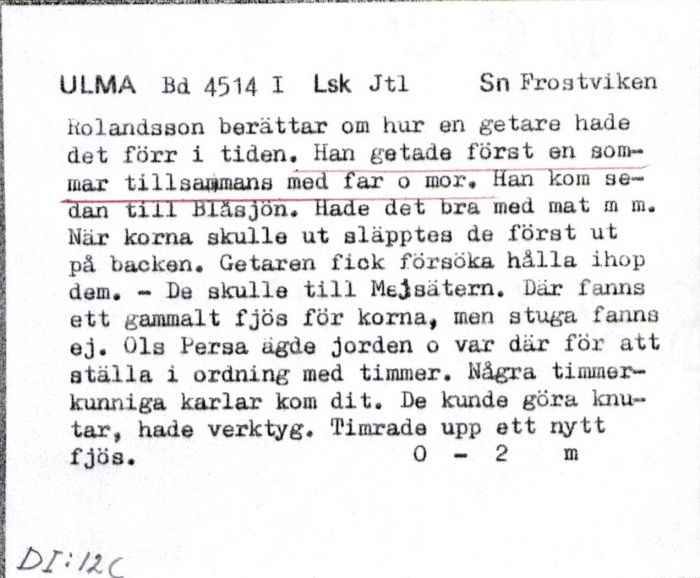 ULMA Bd 4514 I Lsk Jtl Sn Frostviken

Rolandsson berättar om hur en getare hade det förr i tiden. Han getade först en sommar tillsammans med far o mor. Han kom sedan till Blåsjön. Hade det bra med mat m m. När korna skulle ut släpptes de först ut på backen. Getaren fick försöka hålla ihop dem. - De skulle till Mejsätern. Där fanns ett gammalt fjös för korna, men stuga fanns ej. Ols Persa ägde jorden o var där för att ställa i ordning med timmer. Några timmerkunniga karlar kom dit. De kunde göra knutar, hade verktyg. Timrade upp ett nytt fjös. 0 - 2 m

DI:12C